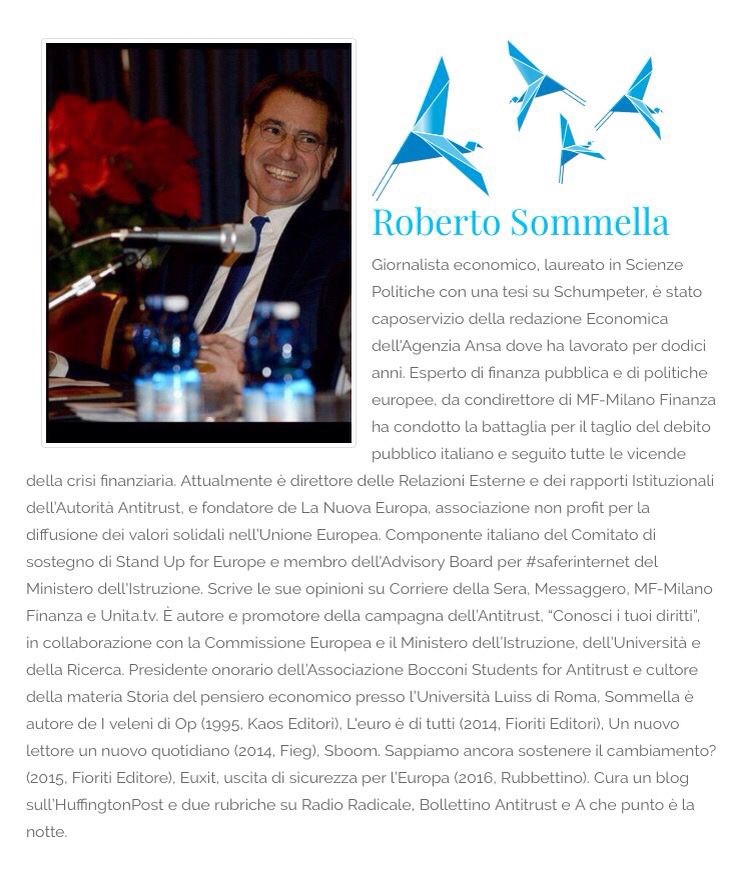 Roberto Sommella

Giornalista economico, laureato in Scienze Politiche con una tesi su Schumpeter, è stato caposervizio della redazione Economica dell'Agenzia Ansa dove ha lavorato per dodici anni. Esperto di finanza pubblica e di politiche europee, da condirettore di MF-Milano Finanza ha condotto la battaglia per il taglio del debito pubblico italiano e seguito tutte le vicende della crisi finanziaria. Attualmente è direttore delle Relazioni Esterne e dei rapporti Istituzionali dell'Autorità Antitrust, e fondatore de La Nuova Europa, associazione non profit per la diffusione dei valori solidali nell'Unione Europea. Componente italiano del Comitato di sostegno di Stand Up for Europe e membro dell'Advisory Board per #saferinternet del Ministero dell'Istruzione. Scrive le sue opinioni su Corriere della Sera, Messaggero, MF-Milano Finanza e Unita.tv. È autore e promotore della campagna dell'Antitrust, "Conosci i tuoi diritti", in collaborazione con la Commissione Europea e il Ministero dell'Istruzione, dell'Università e della Ricerca. Presidente onorario dell'Associazione Bocconi Students for Antitrust e cultore della materia Storia del pensiero economico presso l'Università Luiss di Roma, Sommella è autore de I veleni di Op (1995, Kaos Editori), L'euro è di tutti (2014, Fioriti Editori), Un nuovo lettore un nuovo quotidiano (2014, Fieg), Sboom. Sappiamo ancora sostenere il cambiamento? (2015, Fioriti Editore), Euxit, uscita di sicurezza per l'Europa (2016, Rubbettino). Cura un blog sull'HuffingtonPost e due rubriche su Radio Radicale, Bollettino Antitrust e A che punto è la notte.